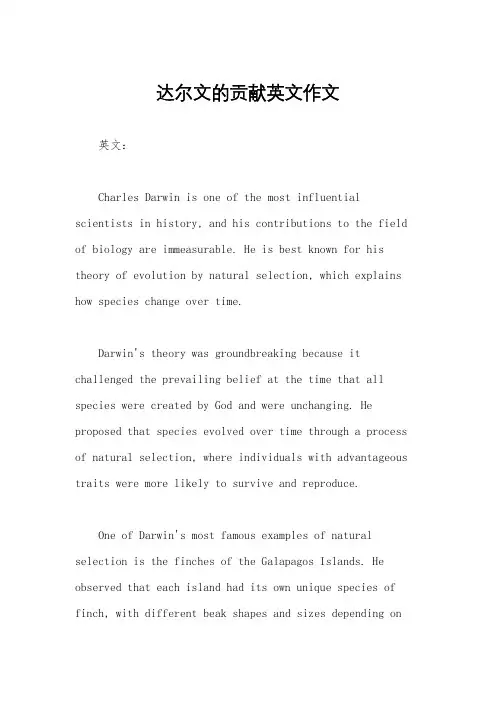 达尔文的贡献英文作文

英文：

Charles Darwin is one of the most influential scientists in history, and his contributions to the field of biology are immeasurable. He is best known for his theory of evolution by natural selection, which explains how species change over time.

Darwin's theory was groundbreaking because it challenged the prevailing belief at the time that all species were created by God and were unchanging. He proposed that species evolved over time through a process of natural selection, where individuals with advantageous traits were more likely to survive and reproduce.

One of Darwin's most famous examples of natural selection is the finches of the Galapagos Islands. He observed that each island had its own unique species of finch, with different beak shapes and sizes depending on